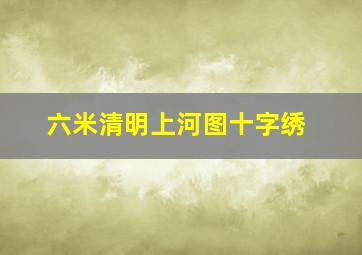 六米清明上河图十字绣